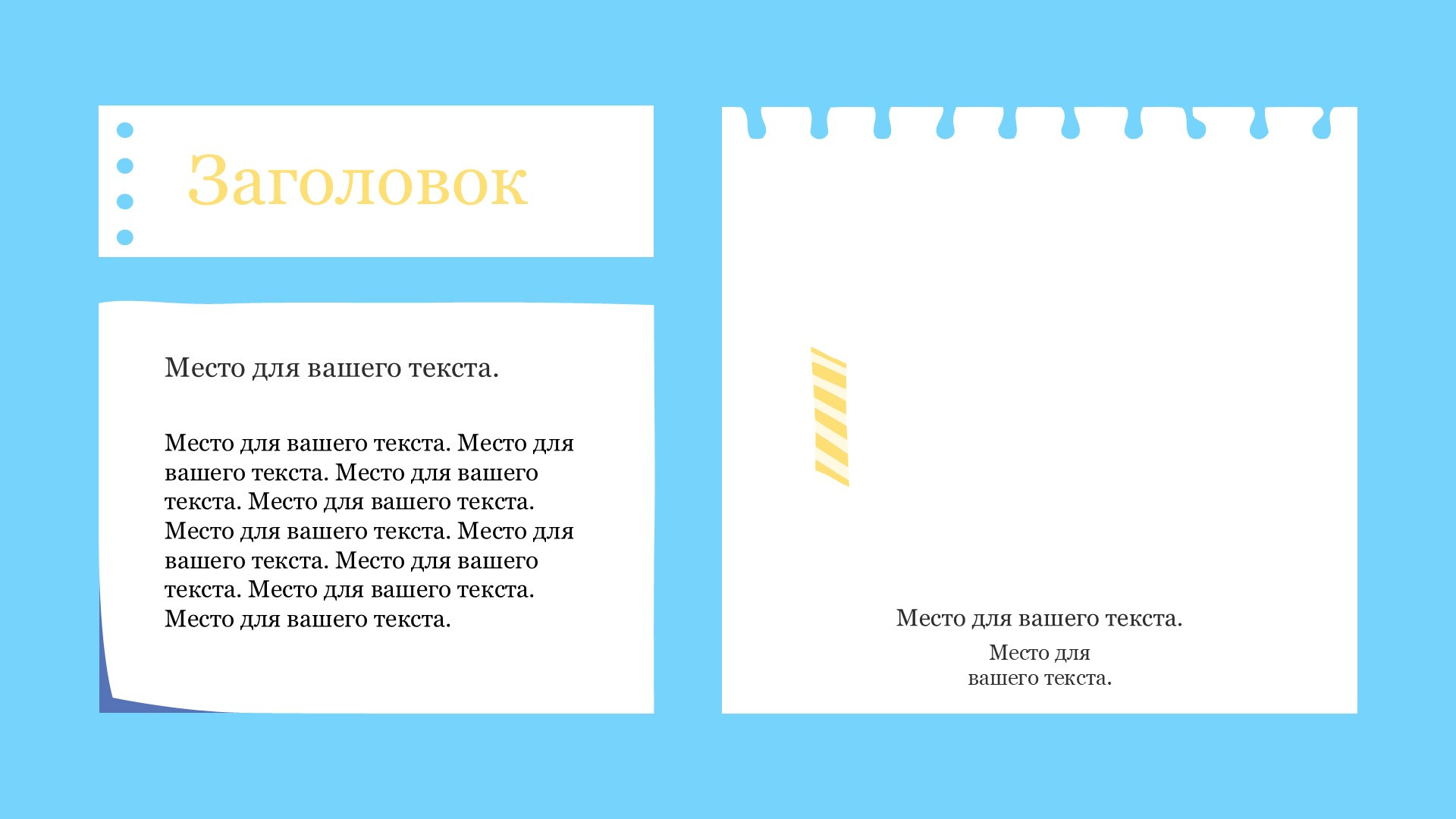 Заголовок

Место для вашего текста.

Место для вашего текста. Место для вашего текста. Место для вашего текста. Место для вашего текста. Место для вашего текста. Место для вашего текста. Место для вашего текста. Место для вашего текста. Место для вашего текста.

Место для вашего текста.

Место для
вашего текста.